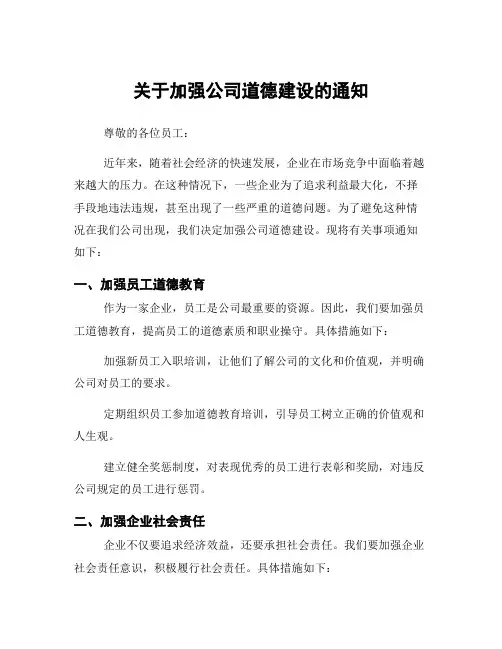 关于加强公司道德建设的通知

尊敬的各位员工：

近年来，随着社会经济的快速发展，企业在市场竞争中面临着越来越大的压力。在这种情况下，一些企业为了追求利益最大化，不择手段地违法违规，甚至出现了一些严重的道德问题。为了避免这种情况在我们公司出现，我们决定加强公司道德建设。现将有关事项通知如下：

一、加强员工道德教育

作为一家企业，员工是公司最重要的资源。因此，我们要加强员工道德教育，提高员工的道德素质和职业操守。具体措施如下：

加强新员工入职培训，让他们了解公司的文化和价值观，并明确公司对员工的要求。

定期组织员工参加道德教育培训，引导员工树立正确的价值观和人生观。

建立健全奖惩制度，对表现优秀的员工进行表彰和奖励，对违反公司规定的员工进行惩罚。

二、加强企业社会责任

企业不仅要追求经济效益，还要承担社会责任。我们要加强企业社会责任意识，积极履行社会责任。具体措施如下：